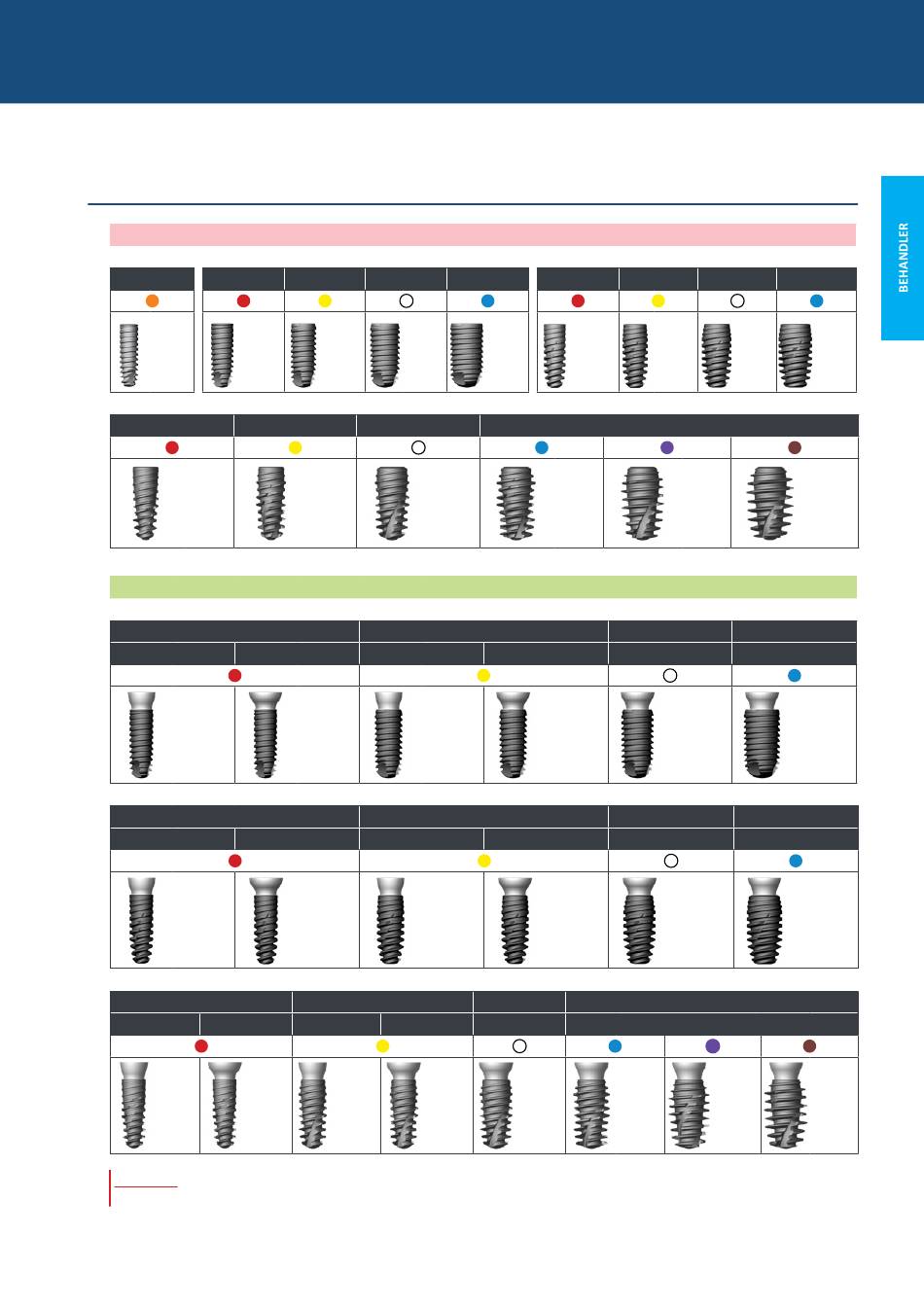 BEHANDLER